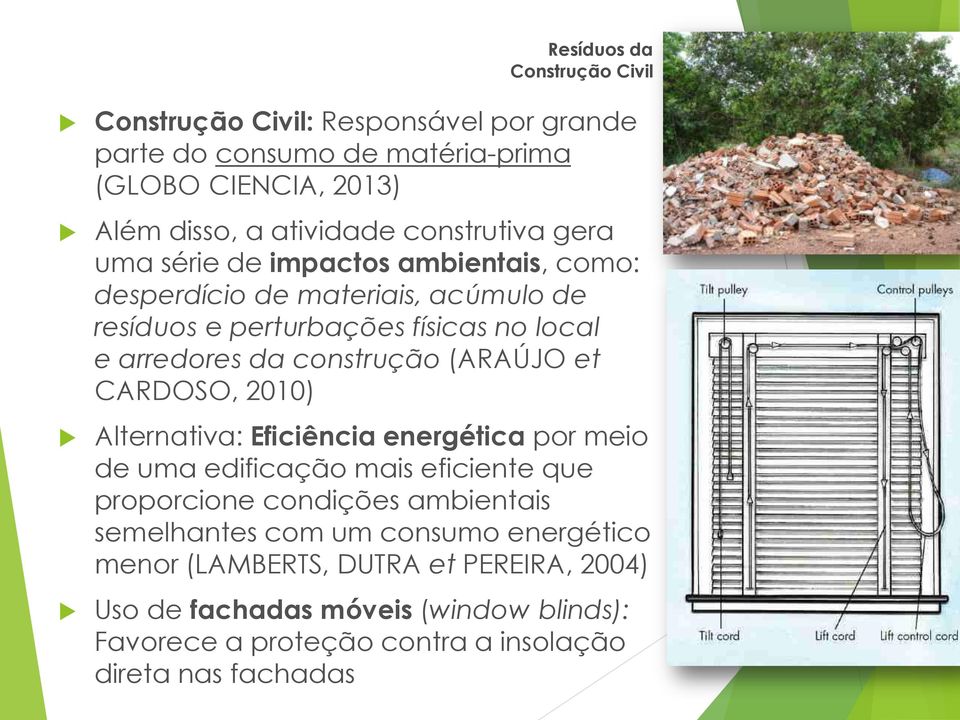 Resíduos da Construção Civil

Construção Civil: Responsável por grande parte do consumo de matéria-prima (GLOBO CIENCIA, 2013)

Além disso, a atividade construtiva gera uma série de impactos ambientais, como: desperdício de materiais, acúmulo de resíduos e perturbações físicas no local e arredores da construção (ARAÚJO et CARDOSO, 2010)

Alternativa: Eficiência energética por meio de uma edificação mais eficiente que proporcione condições ambientais semelhantes com um consumo energético menor (LAMBERTS, DUTRA et PEREIRA, 2004)

Uso de fachadas móveis (window blinds): Favorece a proteção contra a insolação direta nas fachadas

Tilt pulley
Control pulleys
Tilt cord
Lift cord
Lift control cord